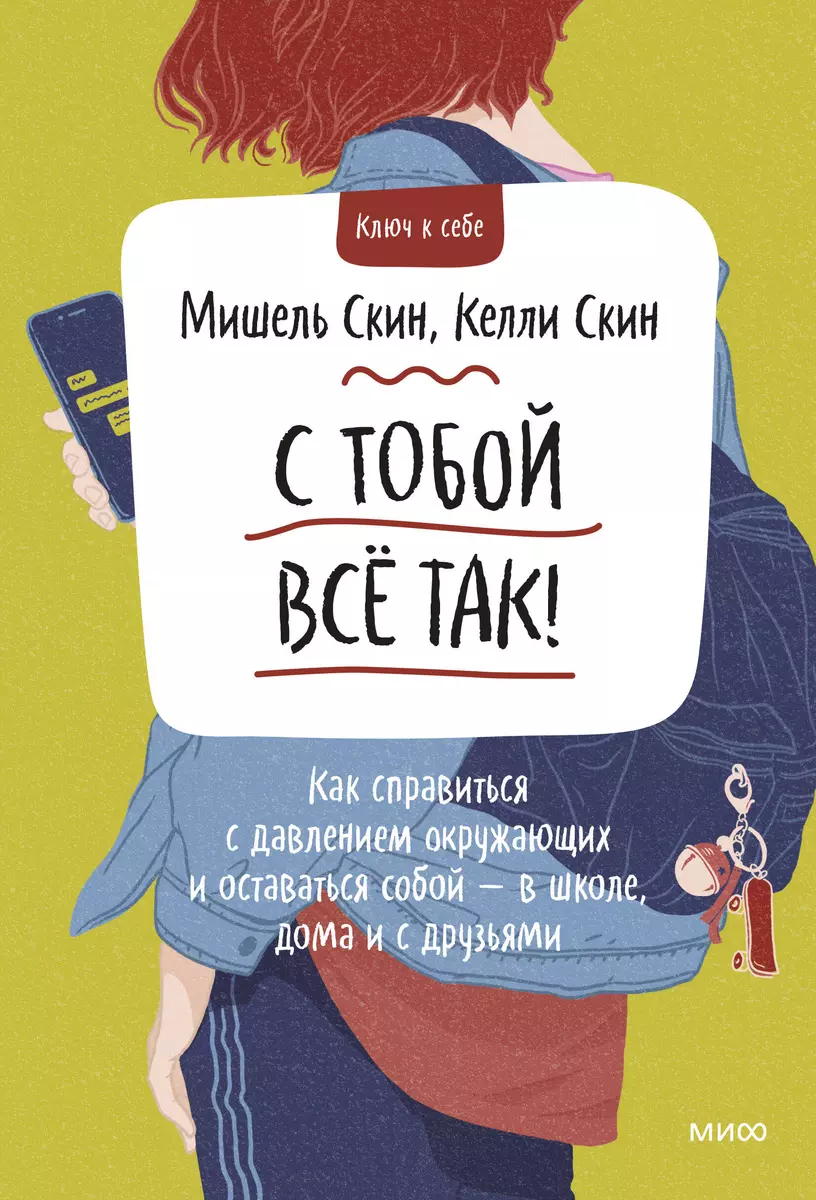 Ключ к себе

Мишель Скин, Келли Скин

С ТОБОЙ ВСЁ ТАК!

Как справиться с давлением окружающих и оставаться собой — в школе, дома и с друзьями

МИФ